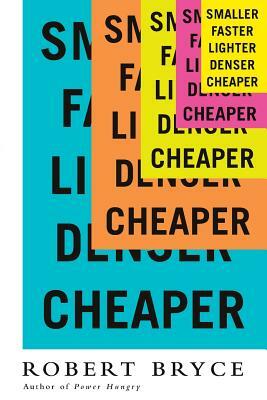 SM
FA
LI
DENSER
CHEAPER

SM
FA
LI
DENSER
CHEAPER

SM
FA
LI
DENSER
CHEAPER

SM
FA
LI
DENSER
CHEAPER

SMALLER
FASTER
LIGHTER
DENSER
CHEAPER

ROBERT BRYCE
Author of Power Hungry